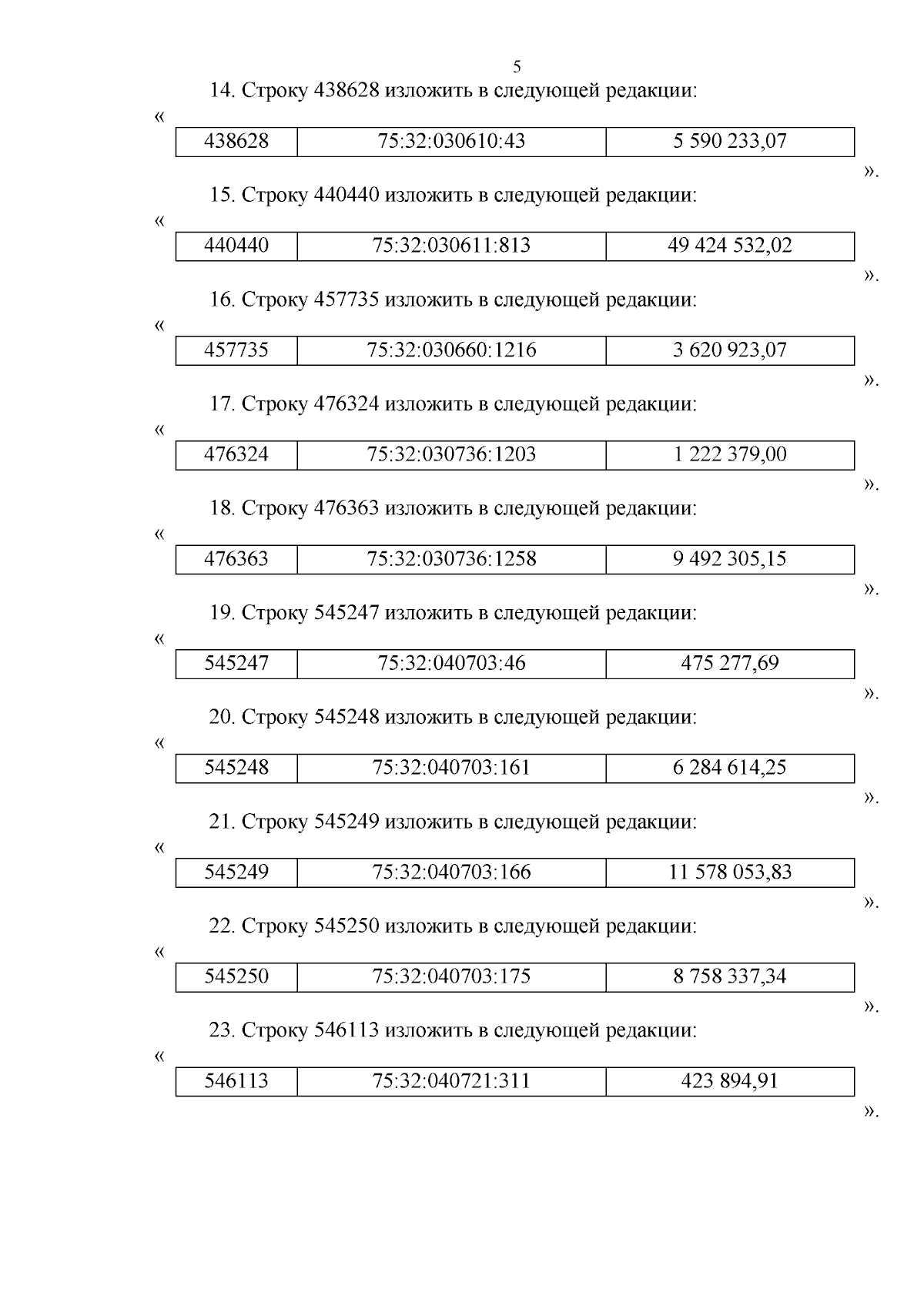 5

14. Строку 438628 изложить в следующей редакции:

«

| 438628 | 75:32:030610:43 | 5 590 233,07 |
|---|---|---|

».

15. Строку 440440 изложить в следующей редакции:

«

| 440440 | 75:32:030611:813 | 49 424 532,02 |
|---|---|---|

».

16. Строку 457735 изложить в следующей редакции:

«

| 457735 | 75:32:030660:1216 | 3 620 923,07 |
|---|---|---|

».

17. Строку 476324 изложить в следующей редакции:

«

| 476324 | 75:32:030736:1203 | 1 222 379,00 |
|---|---|---|

».

18. Строку 476363 изложить в следующей редакции:

«

| 476363 | 75:32:030736:1258 | 9 492 305,15 |
|---|---|---|

».

19. Строку 545247 изложить в следующей редакции:

«

| 545247 | 75:32:040703:46 | 475 277,69 |
|---|---|---|

».

20. Строку 545248 изложить в следующей редакции:

«

| 545248 | 75:32:040703:161 | 6 284 614,25 |
|---|---|---|

».

21. Строку 545249 изложить в следующей редакции:

«

| 545249 | 75:32:040703:166 | 11 578 053,83 |
|---|---|---|

».

22. Строку 545250 изложить в следующей редакции:

«

| 545250 | 75:32:040703:175 | 8 758 337,34 |
|---|---|---|

».

23. Строку 546113 изложить в следующей редакции:

«

| 546113 | 75:32:040721:311 | 423 894,91 |
|---|---|---|

».